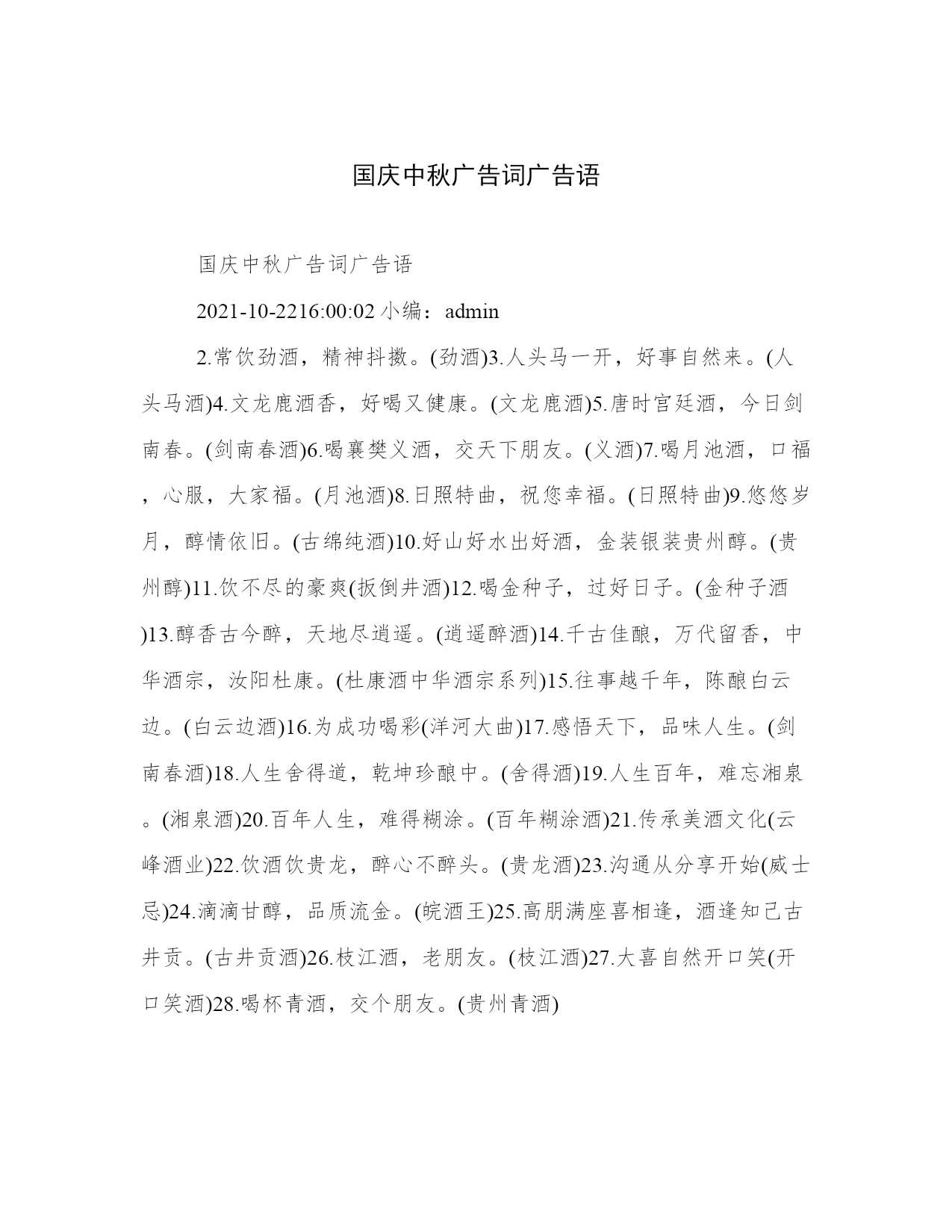 国庆中秋广告词广告语

国庆中秋广告词广告语

2021-10-2216:00:02 小编：admin

2.常饮劲酒，精神抖擞。(劲酒)3.人头马一开，好事自然来。(人头马酒)4.文龙鹿酒香，好喝又健康。(文龙鹿酒)5.唐时宫廷酒，今日剑南春。(剑南春酒)6.喝襄樊义酒，交天下朋友。(义酒)7.喝月池酒，口福，心服，大家福。(月池酒)8.日照特曲，祝您幸福。(日照特曲)9.悠悠岁月，醇情依旧。(古绵纯酒)10.好山好水出好酒，金装银装贵州醇。(贵州醇)11.饮不尽的豪爽(扳倒井酒)12.喝金种子，过好日子。(金种子酒)13.醇香古今醉，天地尽逍遥。(逍遥醉酒)14.千古佳酿，万代留香，中华酒宗，汝阳杜康。(杜康酒中华酒宗系列)15.往事越千年，陈酿白云边。(白云边酒)16.为成功喝彩(洋河大曲)17.感悟天下，品味人生。(剑南春酒)18.人生舍得道，乾坤珍酿中。(舍得酒)19.人生百年，难忘湘泉。(湘泉酒)20.百年人生，难得糊涂。(百年糊涂酒)21.传承美酒文化(云峰酒业)22.饮酒饮贵龙，醉心不醉头。(贵龙酒)23.沟通从分享开始(威士忌)24.滴滴甘醇，品质流金。(皖酒王)25.高朋满座喜相逢，酒逢知己古井贡。(古井贡酒)26.枝江酒，老朋友。(枝江酒)27.大喜自然开口笑(开口笑酒)28.喝杯青酒，交个朋友。(贵州青酒)